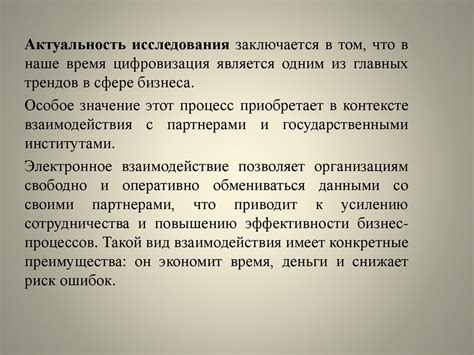 Актуальность исследования заключается в том, что в наше время цифровизация является одним из главных трендов в сфере бизнеса.

Особое значение этот процесс приобретает в контексте взаимодействия с партнерами и государственными институтами.

Электронное взаимодействие позволяет организациям свободно и оперативно обмениваться данными со своими партнерами, что приводит к усилению сотрудничества и повышению эффективности бизнес-процессов. Такой вид взаимодействия имеет конкретные преимущества: он экономит время, деньги и снижает риск ошибок.